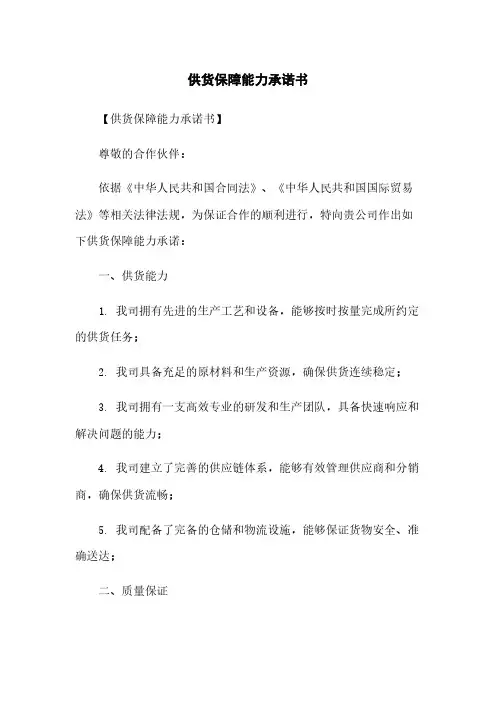 供货保障能力承诺书

【供货保障能力承诺书】

尊敬的合作伙伴：

依据《中华人民共和国合同法》、《中华人民共和国国际贸易法》等相关法律法规，为保证合作的顺利进行，特向贵公司作出如下供货保障能力承诺：

一、供货能力

1. 我司拥有先进的生产工艺和设备，能够按时按量完成所约定的供货任务；

2. 我司具备充足的原材料和生产资源，确保供货连续稳定；

3. 我司拥有一支高效专业的研发和生产团队，具备快速响应和解决问题的能力；

4. 我司建立了完善的供应链体系，能够有效管理供应商和分销商，确保供货流畅；

5. 我司配备了完备的仓储和物流设施，能够保证货物安全、准确送达；

二、质量保证